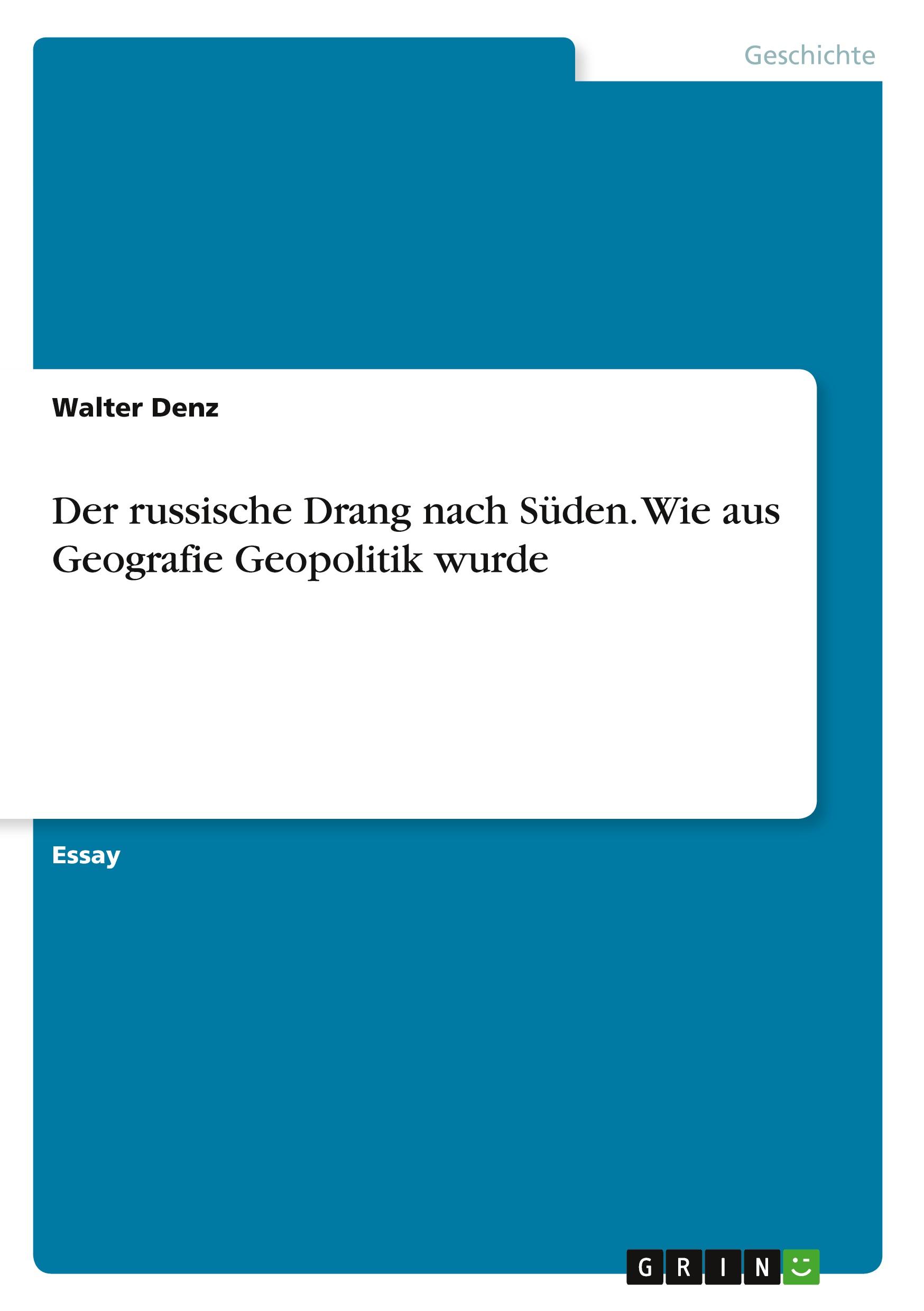 Geschichte

Walter Denz

Der russische Drang nach Süden. Wie aus Geografie Geopolitik wurde

Essay

GRIN